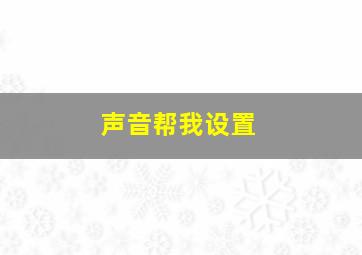 声音帮我设置